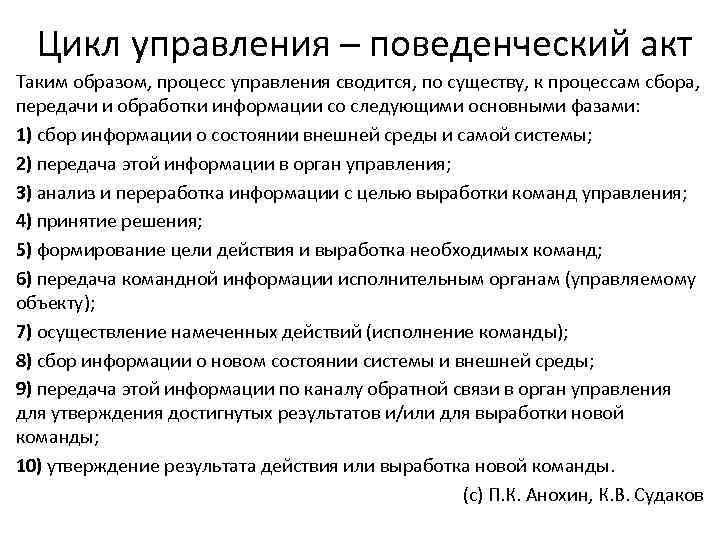 Цикл управления – поведенческий акт

Таким образом, процесс управления сводится, по существу, к процессам сбора, передачи и обработки информации со следующими основными фазами:

1) сбор информации о состоянии внешней среды и самой системы;

2) передача этой информации в орган управления;

3) анализ и переработка информации с целью выработки команд управления;

4) принятие решения;

5) формирование цели действия и выработка необходимых команд;

6) передача командной информации исполнительным органам (управляемому объекту);

7) осуществление намеченных действий (исполнение команды);

8) сбор информации о новом состоянии системы и внешней среды;

9) передача этой информации по каналу обратной связи в орган управления для утверждения достигнутых результатов и/или для выработки новой команды;

10) утверждение результата действия или выработка новой команды.

(с) П.К. Анохин, К.В. Судаков